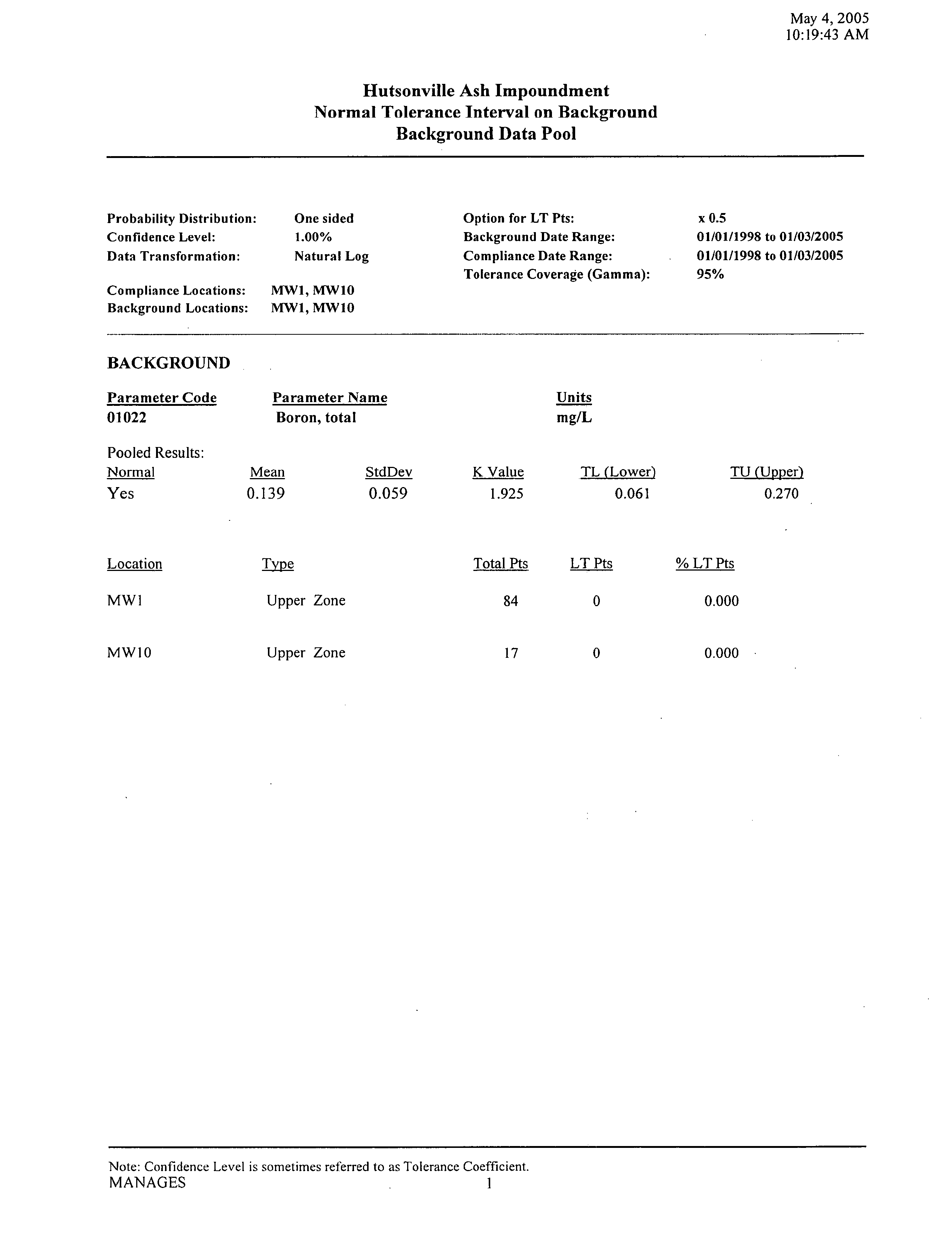 May 4, 2005
10:19:43 AM

Hutsonville Ash Impoundment
Normal Tolerance Interval on Background
Background Data Pool

Probability Distribution: One sided
Confidence Level: 1.00%
Data Transformation: Natural Log

Compliance Locations: MW1, MW10
Background Locations: MW1, MW10

Option for LT Pts: x 0.5
Background Date Range: 01/01/1998 to 01/03/2005
Compliance Date Range: 01/01/1998 to 01/03/2005
Tolerance Coverage (Gamma): 95%

BACKGROUND

| Parameter Code | Parameter Name | Units |
|---|---|---|
| 01022 | Boron, total | mg/L |

Pooled Results:

| Normal | Mean | StdDev | K Value | TL (Lower) | TU (Upper) |
|---|---|---|---|---|---|
| Yes | 0.139 | 0.059 | 1.925 | 0.061 | 0.270 |

| Location | Type | Total Pts | LT Pts | % LT Pts |
|---|---|---|---|---|
| MW1 | Upper Zone | 84 | 0 | 0.000 |
| MW10 | Upper Zone | 17 | 0 | 0.000 |

Note: Confidence Level is sometimes referred to as Tolerance Coefficient.
MANAGES 1